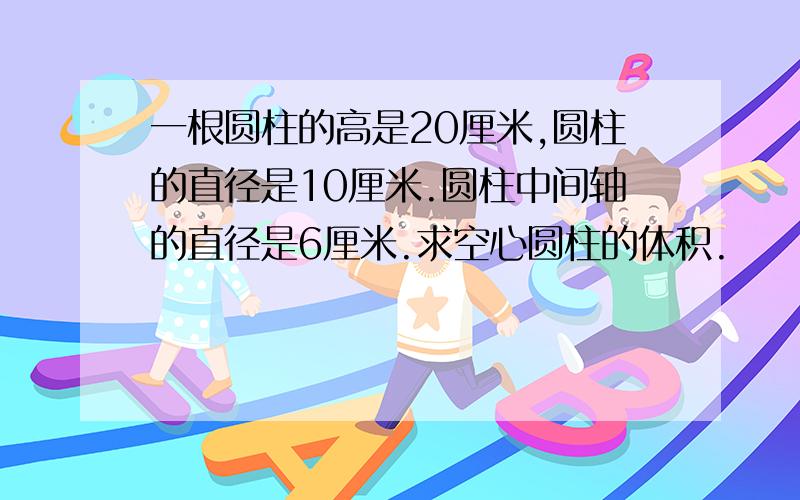 一根圆柱的高是20厘米,圆柱的直径是10厘米.圆柱中间轴的直径是6厘米.求空心圆柱的体积.